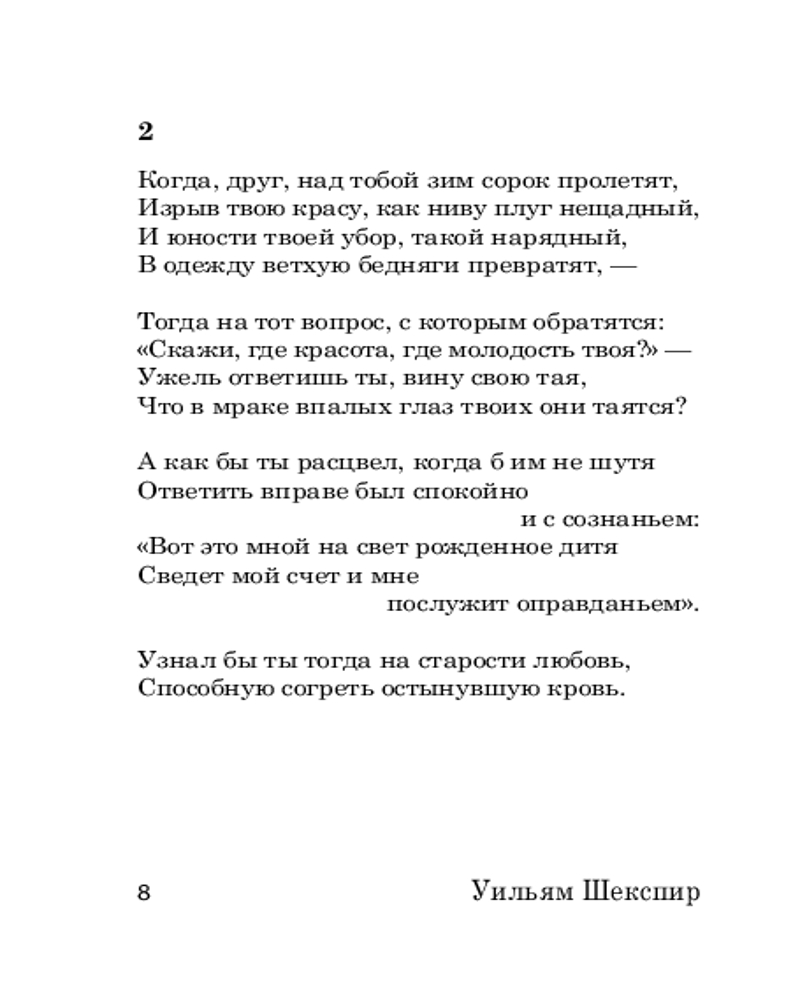 2

Когда, друг, над тобой зим сорок пролетят,
Изрыв твою красу, как ниву плуг нещадный,
И юности твоей убор, такой нарядный,
В одежду ветхую бедняги превратят, —

Тогда на тот вопрос, с которым обратятся:
«Скажи, где красота, где молодость твоя?» —
Ужель ответишь ты, вину свою тая,
Что в мраке впалых глаз твоих они таятся?

А как бы ты расцвел, когда б им не шутя
Ответить вправе был спокойно
и с сознаньем:
«Вот это мной на свет рожденное дитя
Сведет мой счет и мне
послужит оправданьем».

Узнал бы ты тогда на старости любовь,
Способную согреть остынувшую кровь.

8 Уильям Шекспир